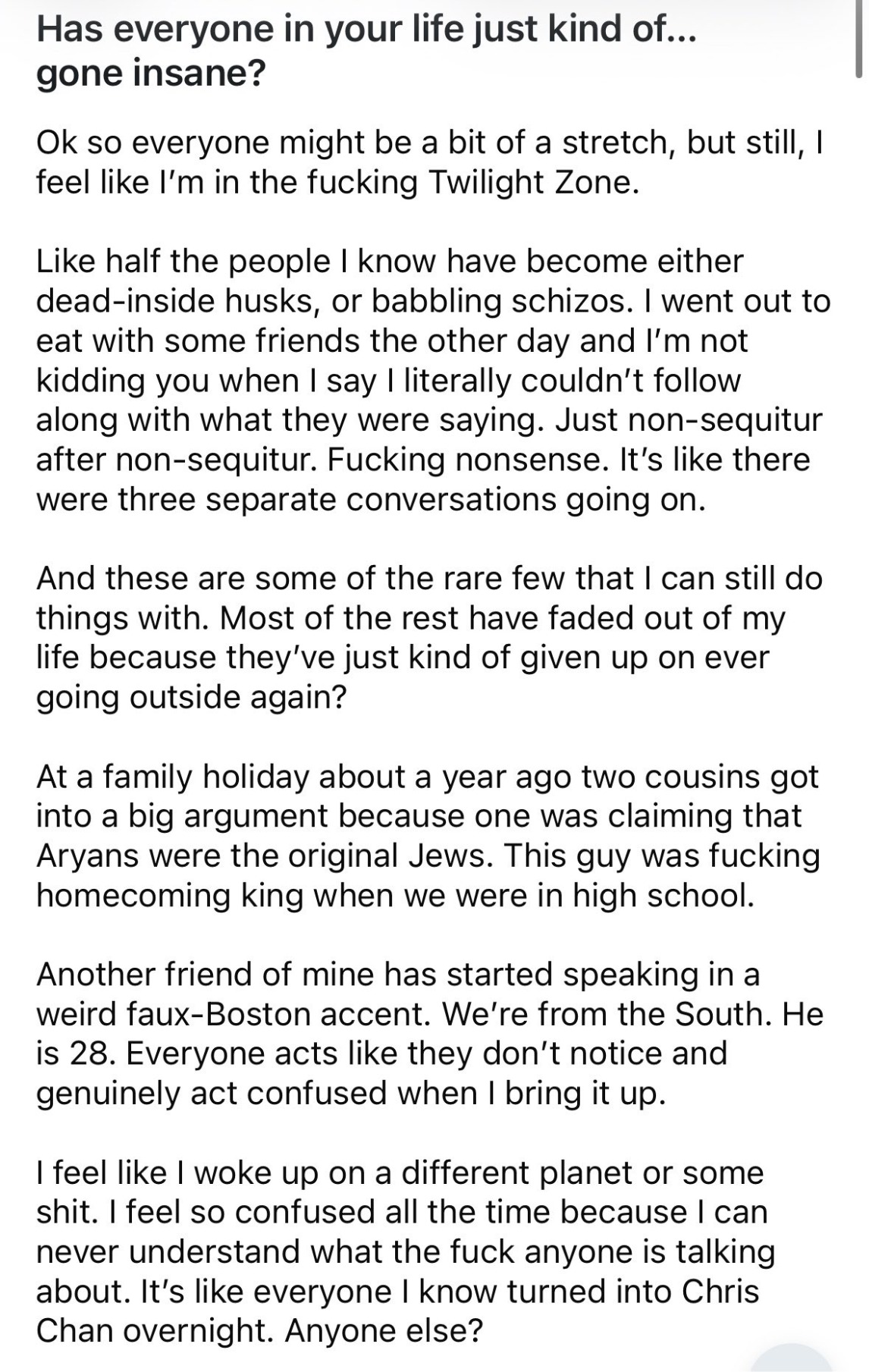 Has everyone in your life just kind of... gone insane?

Ok so everyone might be a bit of a stretch, but still, I feel like I'm in the fucking Twilight Zone.

Like half the people I know have become either dead-inside husks, or babbling schizos. I went out to eat with some friends the other day and I'm not kidding you when I say I literally couldn't follow along with what they were saying. Just non-sequitur after non-sequitur. Fucking nonsense. It's like there were three separate conversations going on.

And these are some of the rare few that I can still do things with. Most of the rest have faded out of my life because they've just kind of given up on ever going outside again?

At a family holiday about a year ago two cousins got into a big argument because one was claiming that Aryans were the original Jews. This guy was fucking homecoming king when we were in high school.

Another friend of mine has started speaking in a weird faux-Boston accent. We're from the South. He is 28. Everyone acts like they don't notice and genuinely act confused when I bring it up.

I feel like I woke up on a different planet or some shit. I feel so confused all the time because I can never understand what the fuck anyone is talking about. It's like everyone I know turned into Chris Chan overnight. Anyone else?